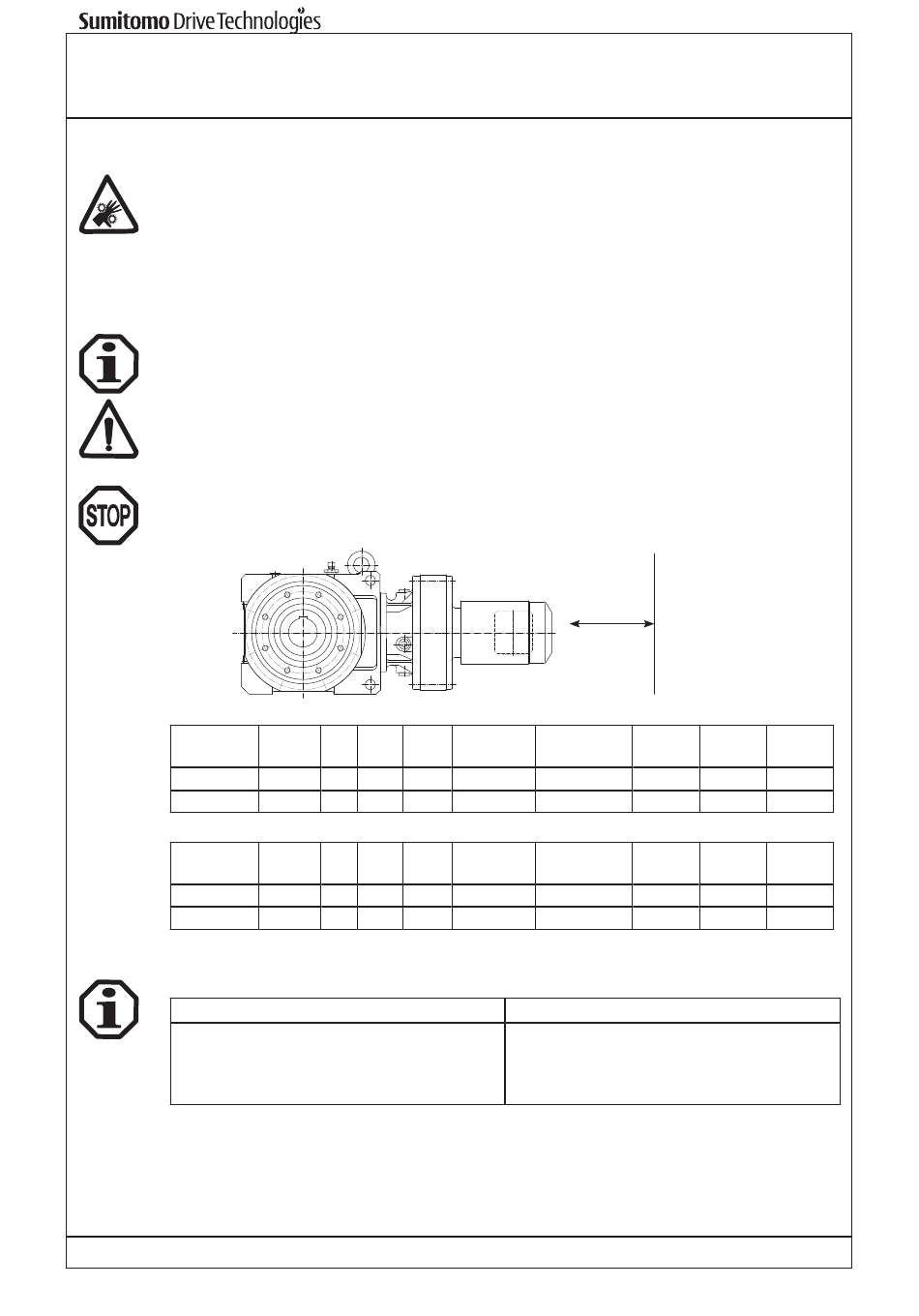 Sumitomo Drive Technologies

STOP